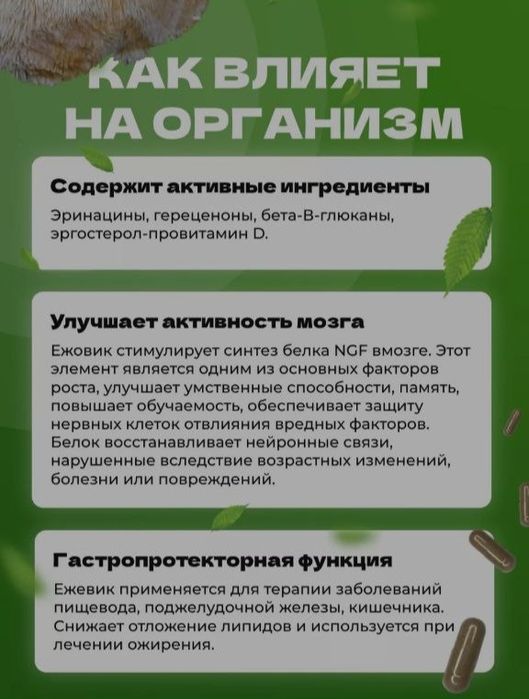 КАК ВЛИЯЕТ НА ОРГАНИЗМ

Содержит активные ингредиенты

Эринацины, гереценоны, бета-В-глюканы, эргостерол-провитамин D.

Улучшает активность мозга

Ежовик стимулирует синтез белка NGF вмозге. Этот элемент является одним из основных факторов роста, улучшает умственные способности, память, повышает обучаемость, обеспечивает защиту нервных клеток отвлияния вредных факторов. Белок восстанавливает нейронные связи, нарушенные вследствие возрастных изменений, болезни или повреждений.

Гастропротекторная функция

Ежевик применяется для терапии заболеваний пищевода, поджелудочной железы, кишечника. Снижает отложение липидов и используется при лечении ожирения.